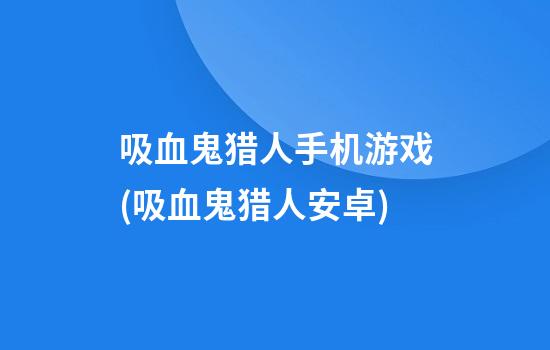 吸血鬼猎人手机游戏
(吸血鬼猎人安卓)